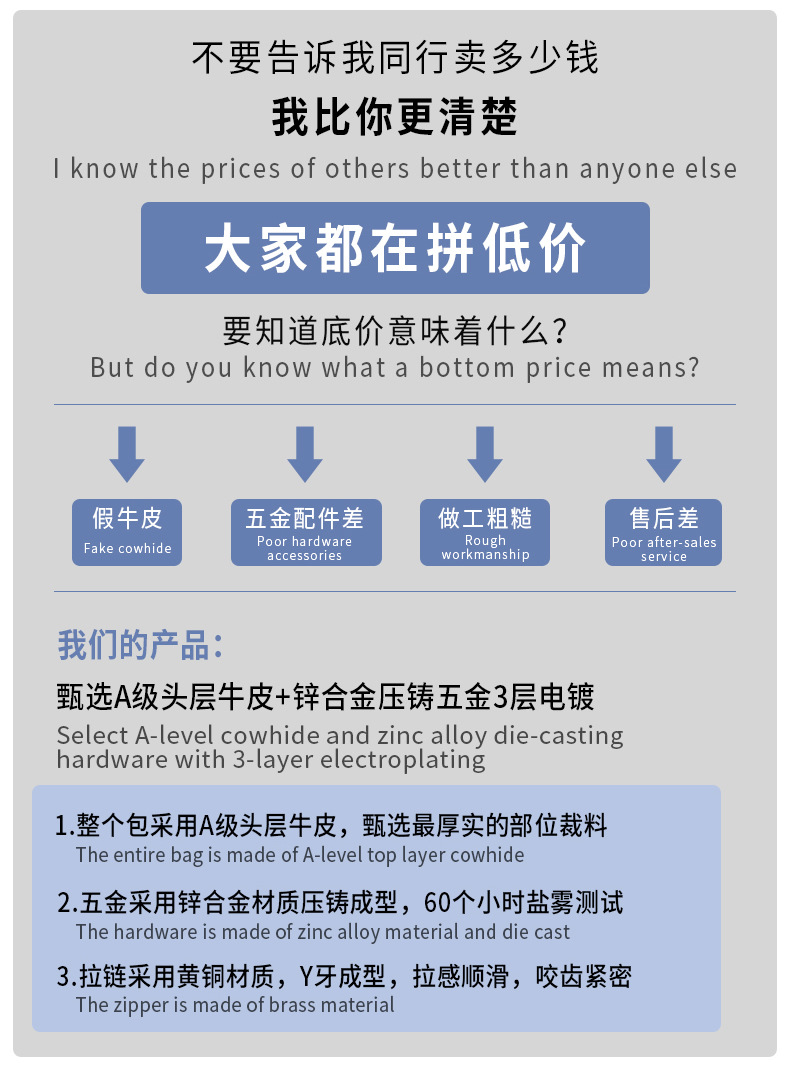 不要告诉我同行卖多少钱

我比你更清楚

I know the prices of others better than anyone else

大家都在拼低价

要知道底价意味着什么?

But do you know what a bottom price means?

假牛皮
Fake cowhide

五金配件差
Poor hardware accessories

做工粗糙
Rough workmanship

售后差
Poor after-sales service

我们的产品:

甄选A级头层牛皮+锌合金压铸五金3层电镀

Select A-level cowhide and zinc alloy die-casting hardware with 3-layer electroplating

1.整个包采用A级头层牛皮,甄选最厚实的部位裁料
The entire bag is made of A-level top layer cowhide

2.五金采用锌合金材质压铸成型,60个小时盐雾测试
The hardware is made of zinc alloy material and die cast

3.拉链采用黄铜材质,Y牙成型,拉感顺滑,咬齿紧密
The zipper is made of brass material